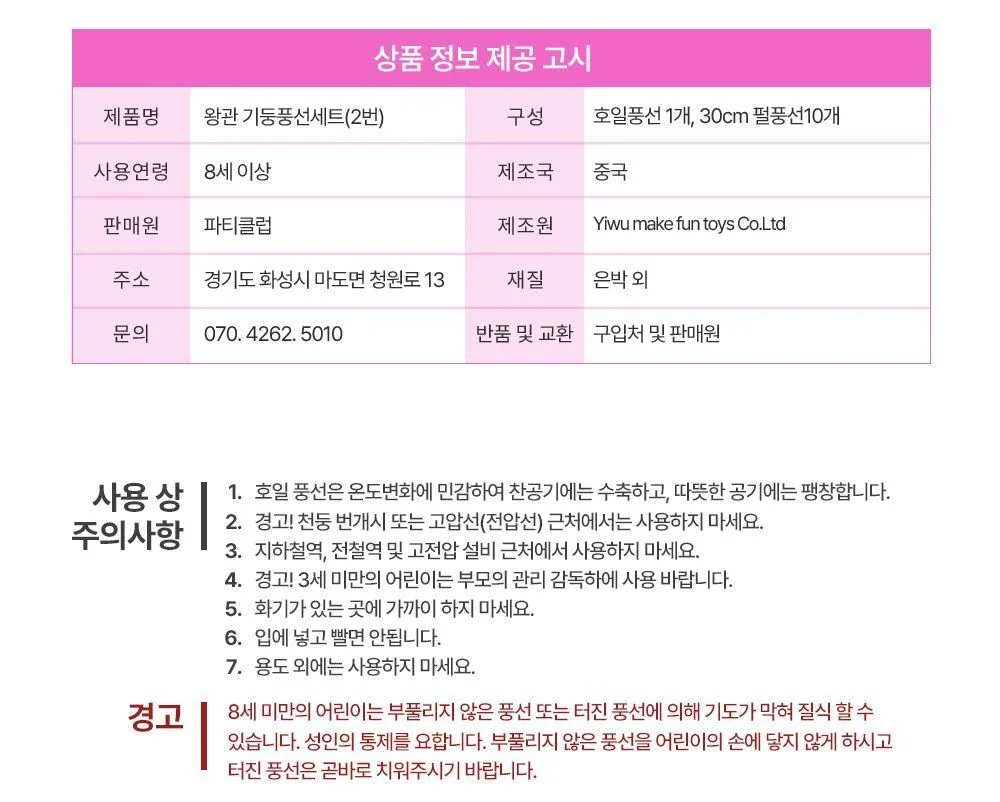 상품 정보 제공 고시

| 제품명 | 왕관 기둥풍선세트(2번) | 구성 | 호일풍선 1개, 30cm 펄풍선10개 |
|---|---|---|---|
| 사용연령 | 8세 이상 | 제조국 | 중국 |
| 판매원 | 파티클럽 | 제조원 | Yiwu make fun toys Co.Ltd |
| 주소 | 경기도 화성시 마도면 청원로 13 | 재질 | 은박 외 |
| 문의 | 070. 4262. 5010 | 반품 및 교환 | 구입처 및 판매원 |

사용 상
주의사항

1. 호일 풍선은 온도변화에 민감하여 찬공기에는 수축하고, 따뜻한 공기에는 팽창합니다.
2. 경고! 천둥 번개시 또는 고압선(전압선) 근처에서는 사용하지 마세요.
3. 지하철역, 전철역 및 고전압 설비 근처에서 사용하지 마세요.
4. 경고! 3세 미만의 어린이는 부모의 관리 감독하에 사용 바랍니다.
5. 화기가 있는 곳에 가까이 하지 마세요.
6. 입에 넣고 빨면 안됩니다.
7. 용도 외에는 사용하지 마세요.

경고

8세 미만의 어린이는 부풀리지 않은 풍선 또는 터진 풍선에 의해 기도가 막혀 질식 할 수 있습니다. 성인의 통제를 요합니다. 부풀리지 않은 풍선을 어린이의 손에 닿지 않게 하시고 터진 풍선은 곧바로 치워주시기 바랍니다.